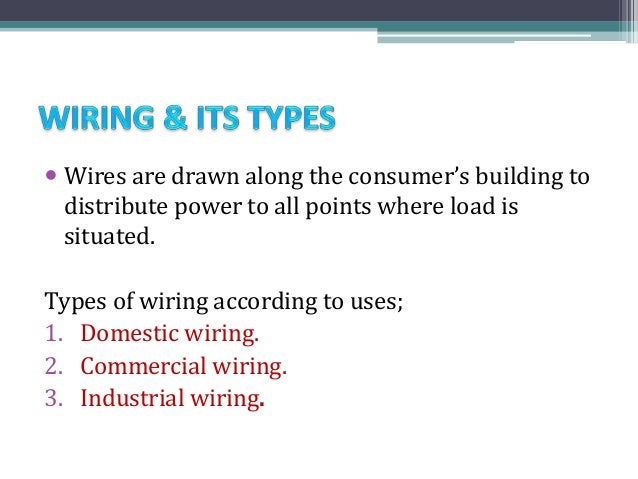 WIRING & ITS TYPES

• Wires are drawn along the consumer's building to distribute power to all points where load is situated.

Types of wiring according to uses;
1. Domestic wiring.
2. Commercial wiring.
3. Industrial wiring.